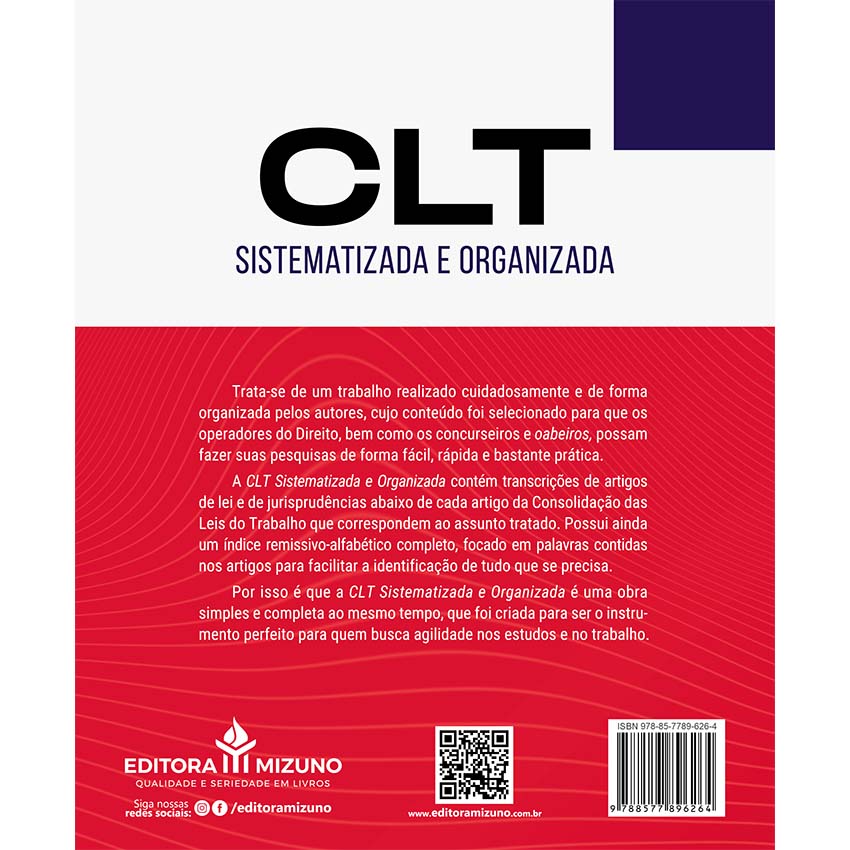 CLT
SISTEMATIZADA E ORGANIZADA

Trata-se de um trabalho realizado cuidadosamente e de forma organizada pelos autores, cujo conteúdo foi selecionado para que os operadores do Direito, bem como os concurseiros e oabeiros, possam fazer suas pesquisas de forma fácil, rápida e bastante prática.

A CLT Sistematizada e Organizada contém transcrições de artigos de lei e de jurisprudências abaixo de cada artigo da Consolidação das Leis do Trabalho que correspondem ao assunto tratado. Possui ainda um índice remissivo-alfabético completo, focado em palavras contidas nos artigos para facilitar a identificação de tudo que se precisa.

Por isso é que a CLT Sistematizada e Organizada é uma obra simples e completa ao mesmo tempo, que foi criada para ser o instrumento perfeito para quem busca agilidade nos estudos e no trabalho.

EDITORA MIZUNO
QUALIDADE E SERIEDADE EM LIVROS

Siga nossas redes sociais: /editoramizuno

www.editoramizuno.com.br

ISBN 978-85-7789-626-4

9 788577 896264